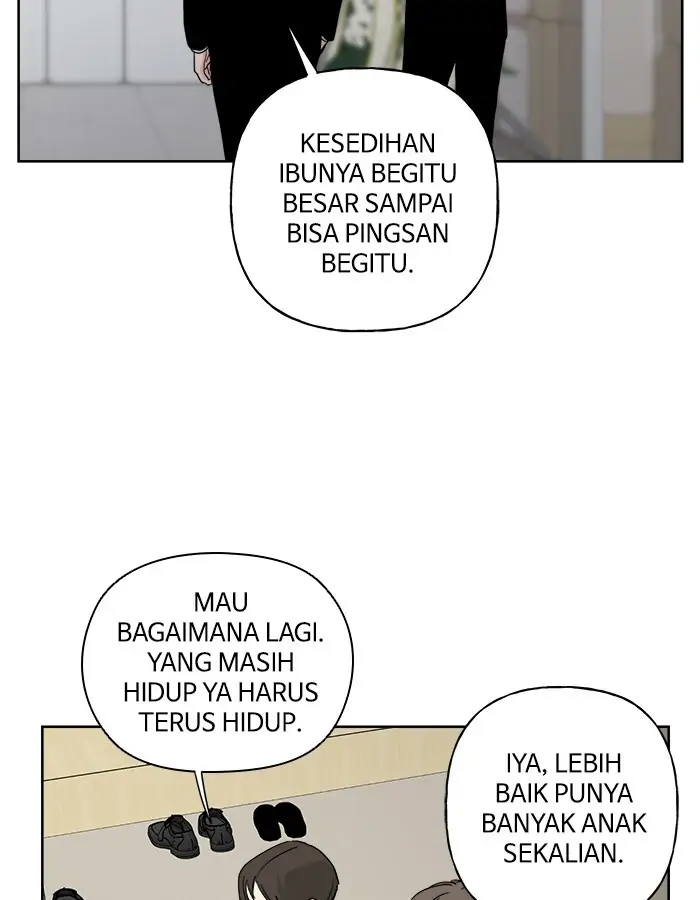 KESEDIHAN IBUNYA BEGITU BESAR SAMPAI BISA PINGSAN BEGITU.

MAU BAGAIMANA LAGI. YANG MASIH HIDUP YA HARUS TERUS HIDUP.

IYA, LEBIH BAIK PUNYA BANYAK ANAK SEKALIAN.